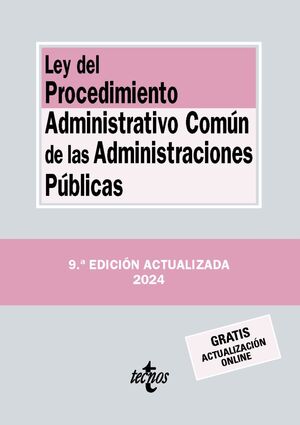 Ley del
Procedimiento
Administrativo Común
de las Administraciones
Públicas

9.ª EDICIÓN ACTUALIZADA
2024

GRATIS
ACTUALIZACIÓN
ONLINE

tecnos